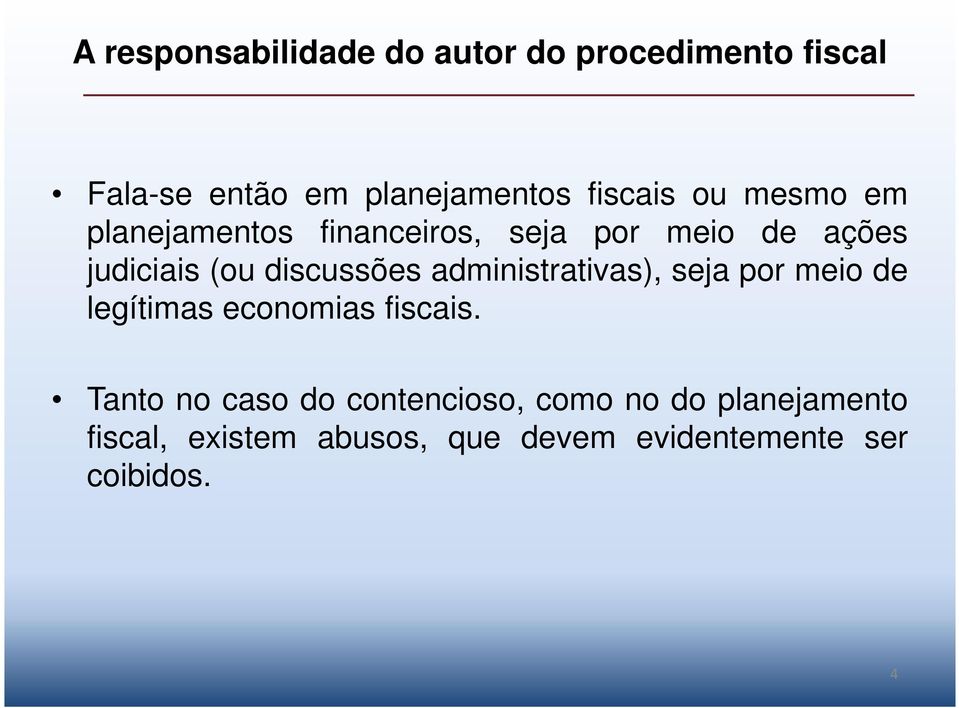 A responsabilidade do autor do procedimento fiscal

• Fala-se então em planejamentos fiscais ou mesmo em planejamentos financeiros, seja por meio de ações judiciais (ou discussões administrativas), seja por meio de legítimas economias fiscais.

• Tanto no caso do contencioso, como no do planejamento fiscal, existem abusos, que devem evidentemente ser coibidos.

4